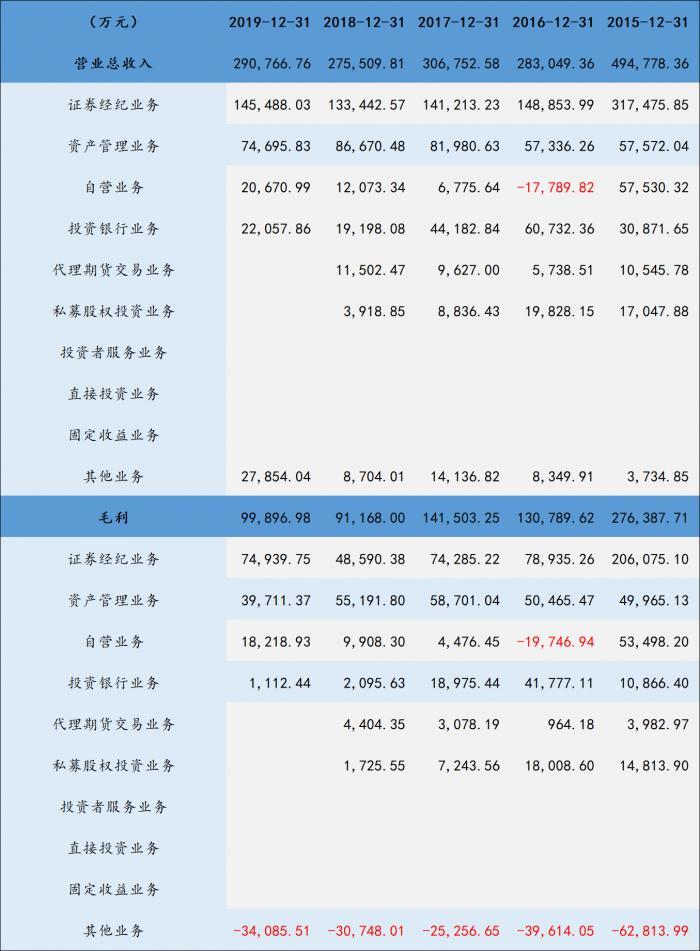 | （万元） | 2019-12-31 | 2018-12-31 | 2017-12-31 | 2016-12-31 | 2015-12-31 |
|---|---|---|---|---|---|
| 营业总收入 | 290,766.76 | 275,509.81 | 306,752.58 | 283,049.36 | 494,778.36 |
| 证券经纪业务 | 145,488.03 | 133,442.57 | 141,213.23 | 148,853.99 | 317,475.85 |
| 资产管理业务 | 74,695.83 | 86,670.48 | 81,980.63 | 57,336.26 | 57,572.04 |
| 自营业务 | 20,670.99 | 12,073.34 | 6,775.64 | -17,789.82 | 57,530.32 |
| 投资银行业务 | 22,057.86 | 19,198.08 | 44,182.84 | 60,732.36 | 30,871.65 |
| 代理期货交易业务 | | 11,502.47 | 9,627.00 | 5,738.51 | 10,545.78 |
| 私募股权投资业务 | | 3,918.85 | 8,836.43 | 19,828.15 | 17,047.88 |
| 投资者服务业务 | | | | | |
| 直接投资业务 | | | | | |
| 固定收益业务 | | | | | |
| 其他业务 | 27,854.04 | 8,704.01 | 14,136.82 | 8,349.91 | 3,734.85 |
| 毛利 | 99,896.98 | 91,168.00 | 141,503.25 | 130,789.62 | 276,387.71 |
| 证券经纪业务 | 74,939.75 | 48,590.38 | 74,285.22 | 78,935.26 | 206,075.10 |
| 资产管理业务 | 39,711.37 | 55,191.80 | 58,701.04 | 50,465.47 | 49,965.13 |
| 自营业务 | 18,218.93 | 9,908.30 | 4,476.45 | -19,746.94 | 53,498.20 |
| 投资银行业务 | 1,112.44 | 2,095.63 | 18,975.44 | 41,777.11 | 10,866.40 |
| 代理期货交易业务 | | 4,404.35 | 3,078.19 | 964.18 | 3,982.97 |
| 私募股权投资业务 | | 1,725.55 | 7,243.56 | 18,008.60 | 14,813.90 |
| 投资者服务业务 | | | | | |
| 直接投资业务 | | | | | |
| 固定收益业务 | | | | | |
| 其他业务 | -34,085.51 | -30,748.01 | -25,256.65 | -39,614.05 | -62,813.99 |